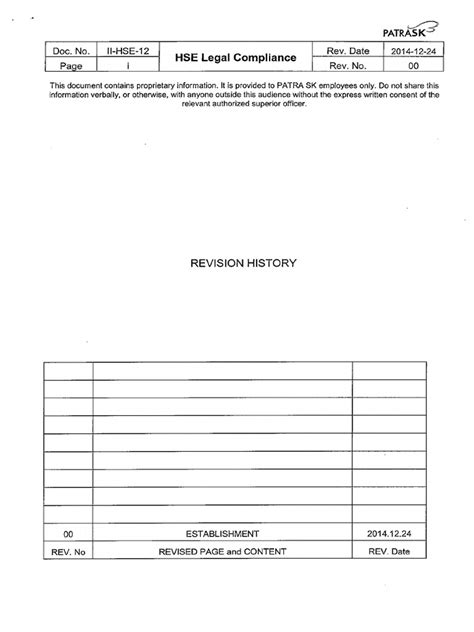 PATRASK

| Doc. No. | II-HSE-12 | HSE Legal Compliance | Rev. Date | 2014-12-24 |
|---|---|---|---|---|
| Page | i | | Rev. No. | 00 |

This document contains proprietary information. It is provided to PATRA SK employees only. Do not share this information verbally, or otherwise, with anyone outside this audience without the express written consent of the relevant authorized superior officer.

REVISION HISTORY

| | | |
|---|---|---|
| | | |
| | | |
| | | |
| | | |
| | | |
| | | |
| | | |
| | | |
| 00 | ESTABLISHMENT | 2014.12.24 |
| REV. No | REVISED PAGE and CONTENT | REV. Date |